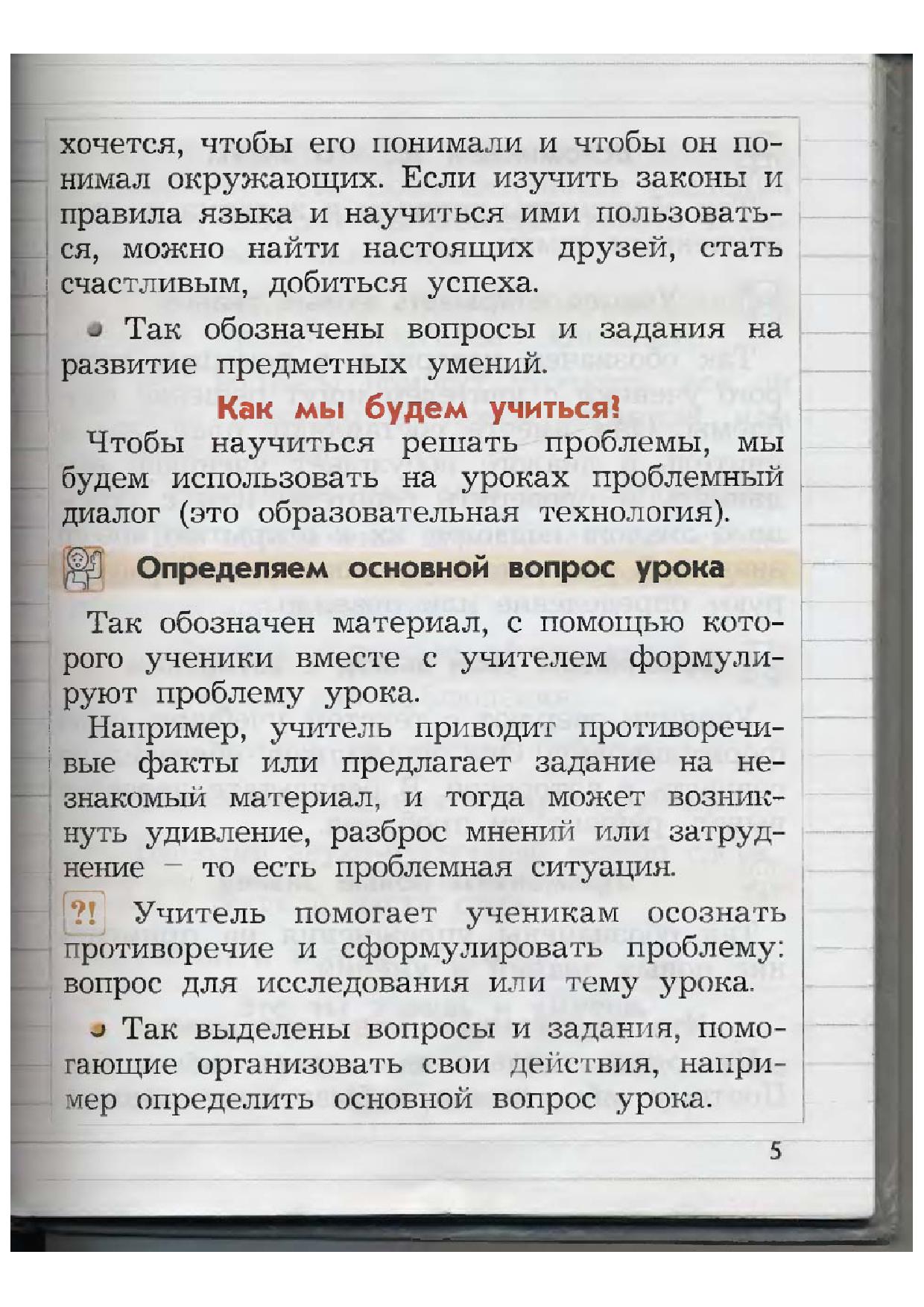 хочется, чтобы его понимали и чтобы он понимал окружающих. Если изучить законы и правила языка и научиться ими пользоваться, можно найти настоящих друзей, стать счастливым, добиться успеха.

Так обозначены вопросы и задания на развитие предметных умений.

Как мы будем учиться?

Чтобы научиться решать проблемы, мы будем использовать на уроках проблемный диалог (это образовательная технология).

Определяем основной вопрос урока

Так обозначен материал, с помощью которого ученики вместе с учителем формулируют проблему урока.

Например, учитель приводит противоречивые факты или предлагает задание на незнакомый материал, и тогда может возникнуть удивление, разброс мнений или затруднение – то есть проблемная ситуация.

?! Учитель помогает ученикам осознать противоречие и сформулировать проблему: вопрос для исследования или тему урока.

Так выделены вопросы и задания, помогающие организовать свои действия, например определить основной вопрос урока.

5